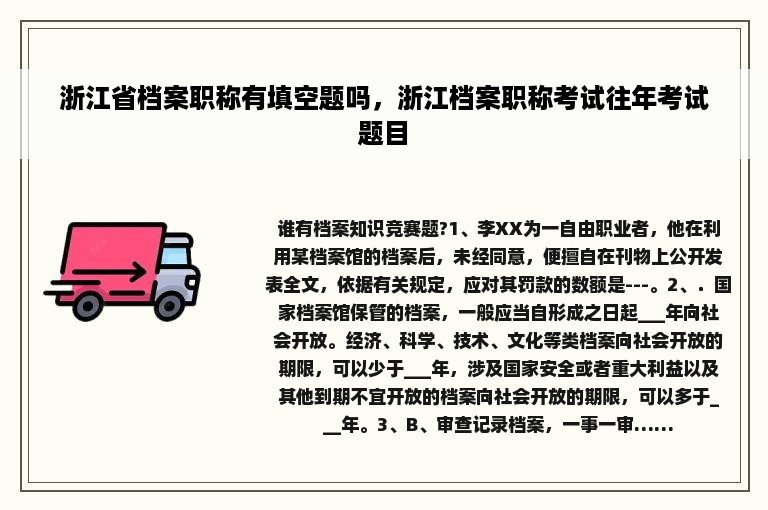 浙江省档案职称有填空题吗，浙江档案职称考试往年考试题目

谁有档案知识竞赛题?1、李XX为一自由职业者，他在利用某档案馆的档案后，未经同意，便擅自在刊物上公开发表全文，依据有关规定，应对其罚款的数额是---。2、. 国家档案馆保管的档案，一般应当自形成之日起___年向社会开放。经济、科学、技术、文化等类档案向社会开放的期限，可以少于___年，涉及国家安全或者重大利益以及其他到期不宜开放的档案向社会开放的期限，可以多于___年。3、B、审查记录档案，一事一审……